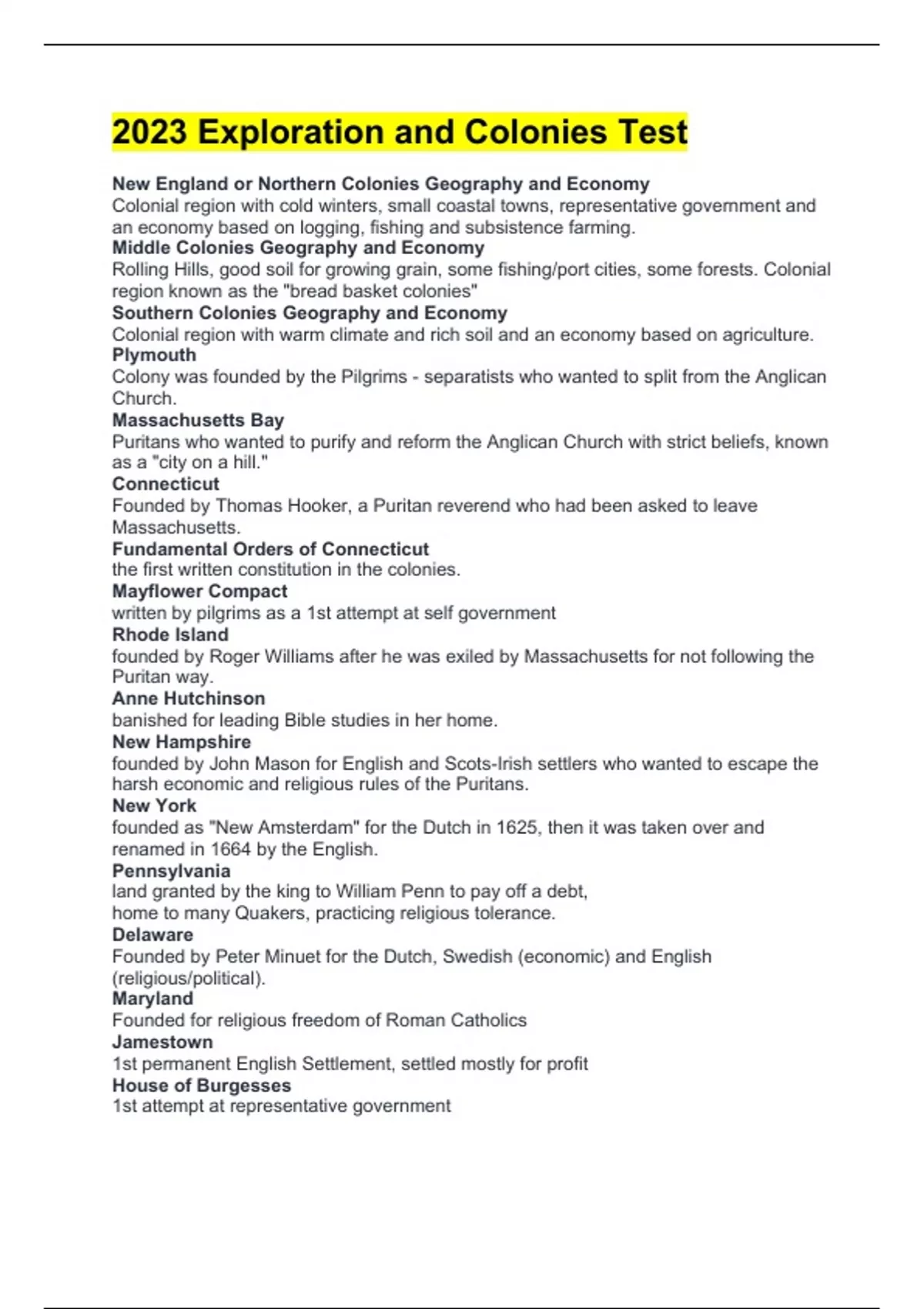 2023 Exploration and Colonies Test

New England or Northern Colonies Geography and Economy
Colonial region with cold winters, small coastal towns, representative government and an economy based on logging, fishing and subsistence farming.

Middle Colonies Geography and Economy
Rolling Hills, good soil for growing grain, some fishing/port cities, some forests. Colonial region known as the "bread basket colonies"

Southern Colonies Geography and Economy
Colonial region with warm climate and rich soil and an economy based on agriculture.

Plymouth
Colony was founded by the Pilgrims - separatists who wanted to split from the Anglican Church.

Massachusetts Bay
Puritans who wanted to purify and reform the Anglican Church with strict beliefs, known as a "city on a hill."

Connecticut
Founded by Thomas Hooker, a Puritan reverend who had been asked to leave Massachusetts.

Fundamental Orders of Connecticut
the first written constitution in the colonies.

Mayflower Compact
written by pilgrims as a 1st attempt at self government

Rhode Island
founded by Roger Williams after he was exiled by Massachusetts for not following the Puritan way.

Anne Hutchinson
banished for leading Bible studies in her home.

New Hampshire
founded by John Mason for English and Scots-Irish settlers who wanted to escape the harsh economic and religious rules of the Puritans.

New York
founded as "New Amsterdam" for the Dutch in 1625, then it was taken over and renamed in 1664 by the English.

Pennsylvania
land granted by the king to William Penn to pay off a debt,
home to many Quakers, practicing religious tolerance.

Delaware
Founded by Peter Minuet for the Dutch, Swedish (economic) and English (religious/political).

Maryland
Founded for religious freedom of Roman Catholics

Jamestown
1st permanent English Settlement, settled mostly for profit

House of Burgesses
1st attempt at representative government